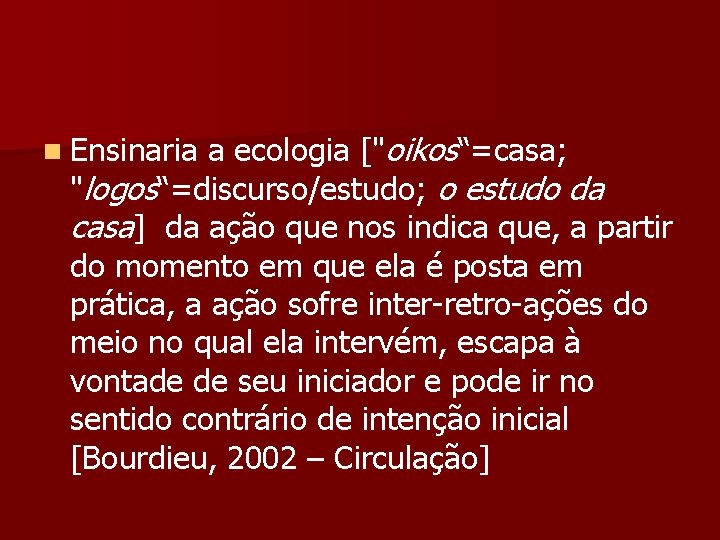 Ensinaria a ecologia ["oikos“=casa; "logos“=discurso/estudo; o estudo da casa]  da ação que nos indica que, a partir do momento em que ela é posta em prática, a ação sofre inter-retro-ações do meio no qual ela intervém, escapa à vontade de seu iniciador e pode ir no sentido contrário de intenção inicial [Bourdieu, 2002 – Circulação]